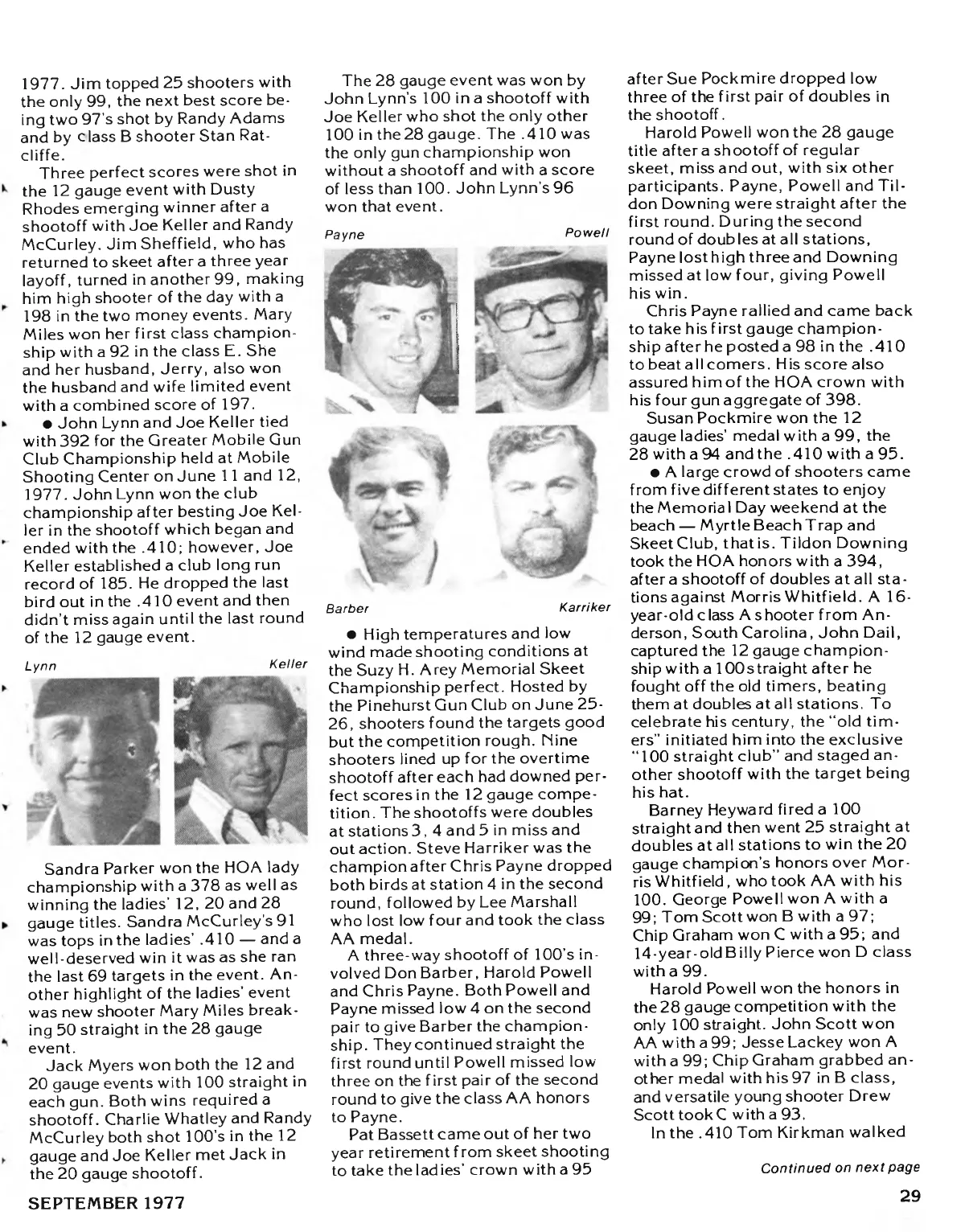 1977. Jim topped 25 shooters with the only 99, the next best score being two 97's shot by Randy Adams and by class B shooter Stan Ratcliffe.

Three perfect scores were shot in the 12 gauge event with Dusty Rhodes emerging winner after a shootoff with Joe Keller and Randy McCurley. Jim Sheffield, who has returned to skeet after a three year layoff, turned in another 99, making him high shooter of the day with a 198 in the two money events. Mary Miles won her first class championship with a 92 in the class E. She and her husband, Jerry, also won the husband and wife limited event with a combined score of 197.

● John Lynn and Joe Keller tied with 392 for the Greater Mobile Gun Club Championship held at Mobile Shooting Center on June 11 and 12, 1977. John Lynn won the club championship after besting Joe Keller in the shootoff which began and ended with the .410; however, Joe Keller established a club long run record of 185. He dropped the last bird out in the .410 event and then didn't miss again until the last round of the 12 gauge event.

Lynn

Keller

Sandra Parker won the HOA lady championship with a 378 as well as winning the ladies' 12, 20 and 28 gauge titles. Sandra McCurley's 91 was tops in the ladies' .410 — and a well-deserved win it was as she ran the last 69 targets in the event. Another highlight of the ladies' event was new shooter Mary Miles breaking 50 straight in the 28 gauge event.

Jack Myers won both the 12 and 20 gauge events with 100 straight in each gun. Both wins required a shootoff. Charlie Whatley and Randy McCurley both shot 100's in the 12 gauge and Joe Keller met Jack in the 20 gauge shootoff.

The 28 gauge event was won by John Lynn's 100 in a shootoff with Joe Keller who shot the only other 100 in the 28 gauge. The .410 was the only gun championship won without a shootoff and with a score of less than 100. John Lynn's 96 won that event.

Payne

Powell

Barber

Karriker

● High temperatures and low wind made shooting conditions at the Suzy H. Arey Memorial Skeet Championship perfect. Hosted by the Pinehurst Gun Club on June 25-26, shooters found the targets good but the competition rough. Nine shooters lined up for the overtime shootoff after each had downed perfect scores in the 12 gauge competition. The shootoffs were doubles at stations 3, 4 and 5 in miss and out action. Steve Harriker was the champion after Chris Payne dropped both birds at station 4 in the second round, followed by Lee Marshall who lost low four and took the class AA medal.

A three-way shootoff of 100's involved Don Barber, Harold Powell and Chris Payne. Both Powell and Payne missed low 4 on the second pair to give Barber the championship. They continued straight the first round until Powell missed low three on the first pair of the second round to give the class AA honors to Payne.

Pat Bassett came out of her two year retirement from skeet shooting to take the ladies' crown with a 95 after Sue Pockmire dropped low three of the first pair of doubles in the shootoff.

Harold Powell won the 28 gauge title after a shootoff of regular skeet, miss and out, with six other participants. Payne, Powell and Tildon Downing were straight after the first round. During the second round of doubles at all stations, Payne lost high three and Downing missed at low four, giving Powell his win.

Chris Payne rallied and came back to take his first gauge championship after he posted a 98 in the .410 to beat all comers. His score also assured him of the HOA crown with his four gun aggregate of 398.

Susan Pockmire won the 12 gauge ladies' medal with a 99, the 28 with a 94 and the .410 with a 95.

● A large crowd of shooters came from five different states to enjoy the Memorial Day weekend at the beach — Myrtle Beach Trap and Skeet Club, that is. Tildon Downing took the HOA honors with a 394, after a shootoff of doubles at all stations against Morris Whitfield. A 16-year-old class A shooter from Anderson, South Carolina, John Dail, captured the 12 gauge championship with a 100 straight after he fought off the old timers, beating them at doubles at all stations. To celebrate his century, the "old timers" initiated him into the exclusive "100 straight club" and staged another shootoff with the target being his hat.

Barney Heyward fired a 100 straight and then went 25 straight at doubles at all stations to win the 20 gauge champion's honors over Morris Whitfield, who took AA with his 100. George Powell won A with a 99; Tom Scott won B with a 97; Chip Graham won C with a 95; and 14-year-old Billy Pierce won D class with a 99.

Harold Powell won the honors in the 28 gauge competition with the only 100 straight. John Scott won AA with a 99; Jesse Lackey won A with a 99; Chip Graham grabbed another medal with his 97 in B class, and versatile young shooter Drew Scott took C with a 93.

In the .410 Tom Kirkman walked

Continued on next page

SEPTEMBER 1977

29